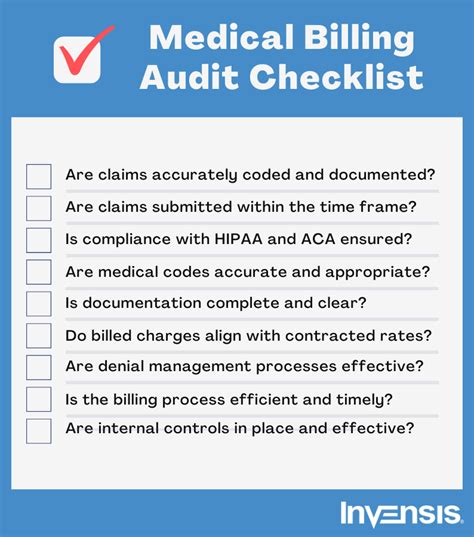 Medical Billing Audit Checklist

Are claims accurately coded and documented?

Are claims submitted within the time frame?

Is compliance with HIPAA and ACA ensured?

Are medical codes accurate and appropriate?

Is documentation complete and clear?

Do billed charges align with contracted rates?

Are denial management processes effective?

Is the billing process efficient and timely?

Are internal controls in place and effective?

INVENSIS